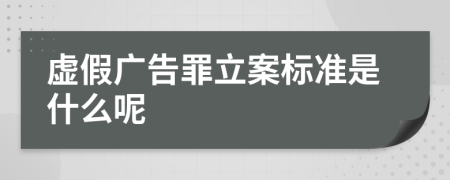 虚假广告罪立案标准是什么呢